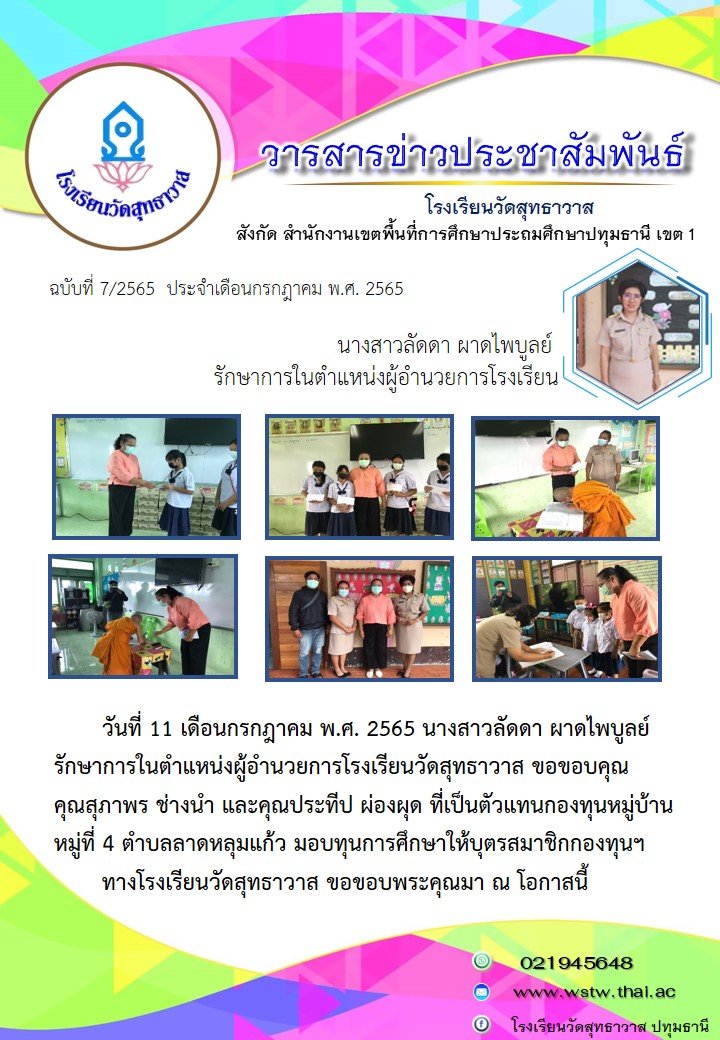 โรงเรียนวัดสุทธาวาส

วารสารข่าวประชาสัมพันธ์

โรงเรียนวัดสุทธาวาส
สังกัด สำนักงานเขตพื้นที่การศึกษาประถมศึกษาปทุมธานี เขต 1

ฉบับที่ 7/2565 ประจำเดือนกรกฎาคม พ.ศ. 2565

นางสาวลัดดา ผาดไพบูลย์
รักษาการในตำแหน่งผู้อำนวยการโรงเรียน

วันที่ 11 เดือนกรกฎาคม พ.ศ. 2565 นางสาวลัดดา ผาดไพบูลย์ รักษาการในตำแหน่งผู้อำนวยการโรงเรียนวัดสุทธาวาส ขอขอบคุณ คุณสุภาพร ช่างนำ และคุณประทีป ผ่องผุด ที่เป็นตัวแทนกองทุนหมู่บ้าน หมู่ที่ 4 ตำบลลาดหลุมแก้ว มอบทุนการศึกษาให้บุตรสมาชิกกองทุนฯ

ทางโรงเรียนวัดสุทธาวาส ขอขอบพระคุณมา ณ โอกาสนี้

021945648
www.wstw.thai.ac
โรงเรียนวัดสุทธาวาส ปทุมธานี